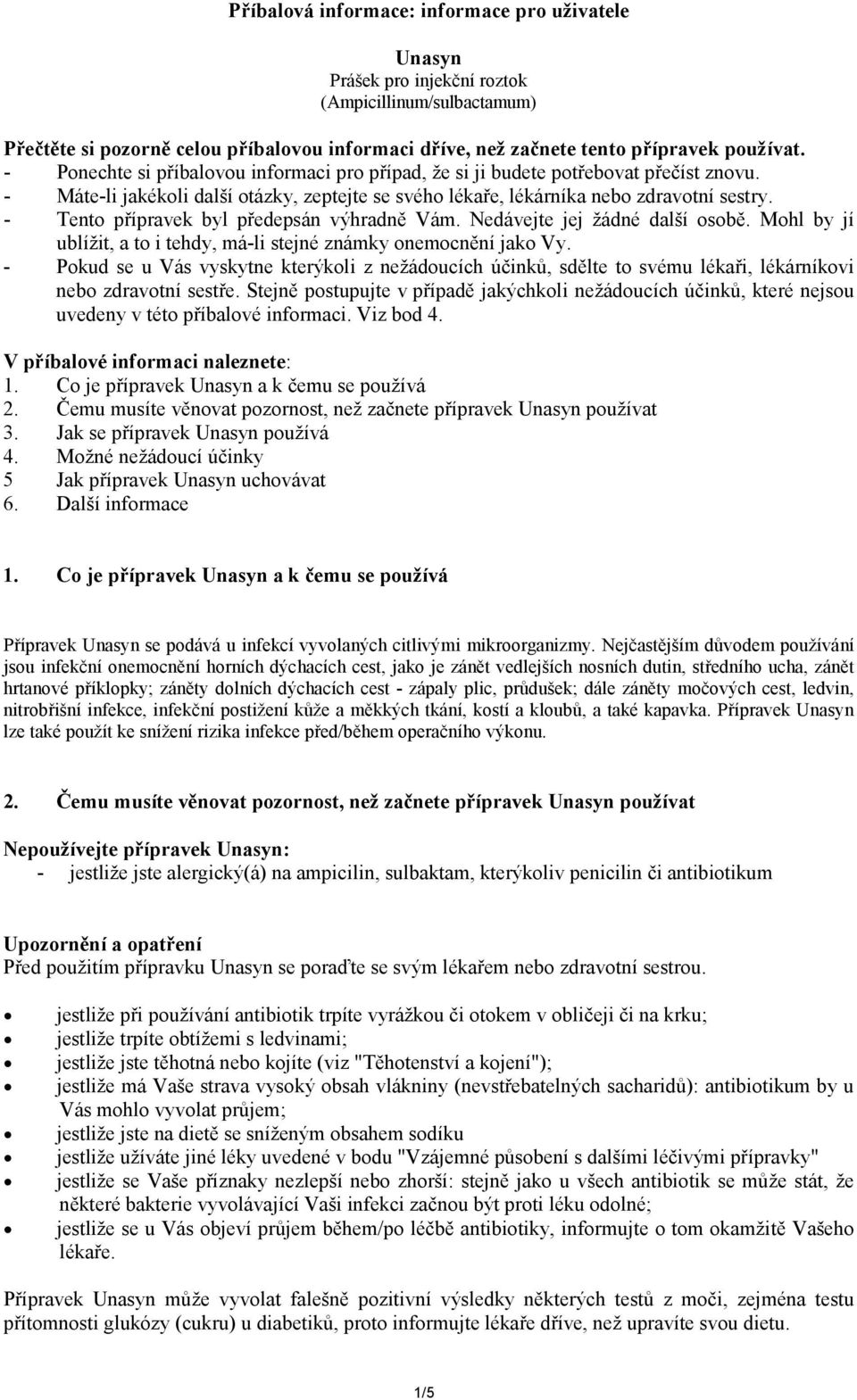 Příbalová informace: informace pro uživatele

Unasyn
Prášek pro injekční roztok
(Ampicillinum/sulbactamum)

Přečtěte si pozorně celou příbalovou informaci dříve, než začnete tento přípravek používat.
- Ponechte si příbalovou informaci pro případ, že si ji budete potřebovat přečíst znovu.
- Máte-li jakékoli další otázky, zeptejte se svého lékaře, lékárníka nebo zdravotní sestry.
- Tento přípravek byl předepsán výhradně Vám. Nedávejte jej žádné další osobě. Mohl by jí ublížit, a to i tehdy, má-li stejné známky onemocnění jako Vy.
- Pokud se u Vás vyskytne kterýkoli z nežádoucích účinků, sdělte to svému lékaři, lékárníkovi nebo zdravotní sestře. Stejně postupujte v případě jakýchkoli nežádoucích účinků, které nejsou uvedeny v této příbalové informaci. Viz bod 4.

V příbalové informaci naleznete:
1. Co je přípravek Unasyn a k čemu se používá
2. Čemu musíte věnovat pozornost, než začnete přípravek Unasyn používat
3. Jak se přípravek Unasyn používá
4. Možné nežádoucí účinky
5 Jak přípravek Unasyn uchovávat
6. Další informace

1. Co je přípravek Unasyn a k čemu se používá

Přípravek Unasyn se podává u infekcí vyvolaných citlivými mikroorganizmy. Nejčastějším důvodem používání jsou infekční onemocnění horních dýchacích cest, jako je zánět vedlejších nosních dutin, středního ucha, zánět hrtanové příklopky; záněty dolních dýchacích cest - zápaly plic, průdušek; dále záněty močových cest, ledvin, nitrobřišní infekce, infekční postižení kůže a měkkých tkání, kostí a kloubů, a také kapavka. Přípravek Unasyn lze také použít ke snížení rizika infekce před/během operačního výkonu.

2. Čemu musíte věnovat pozornost, než začnete přípravek Unasyn používat

Nepoužívejte přípravek Unasyn:
- jestliže jste alergický(á) na ampicilin, sulbaktam, kterýkoliv penicilin či antibiotikum

Upozornění a opatření
Před použitím přípravku Unasyn se poraďte se svým lékařem nebo zdravotní sestrou.

• jestliže při používání antibiotik trpíte vyrážkou či otokem v obličeji či na krku;
• jestliže trpíte obtížemi s ledvinami;
• jestliže jste těhotná nebo kojíte (viz "Těhotenství a kojení");
• jestliže má Vaše strava vysoký obsah vlákniny (nevstřebatelných sacharidů): antibiotikum by u Vás mohlo vyvolat průjem;
• jestliže jste na dietě se sníženým obsahem sodíku
• jestliže užíváte jiné léky uvedené v bodu "Vzájemné působení s dalšími léčivými přípravky"
• jestliže se Vaše příznaky nezlepší nebo zhorší: stejně jako u všech antibiotik se může stát, že některé bakterie vyvolávající Vaši infekci začnou být proti léku odolné;
• jestliže se u Vás objeví průjem během/po léčbě antibiotiky, informujte o tom okamžitě Vašeho lékaře.

Přípravek Unasyn může vyvolat falešně pozitivní výsledky některých testů z moči, zejména testu přítomnosti glukózy (cukru) u diabetiků, proto informujte lékaře dříve, než upravíte svou dietu.

1/5